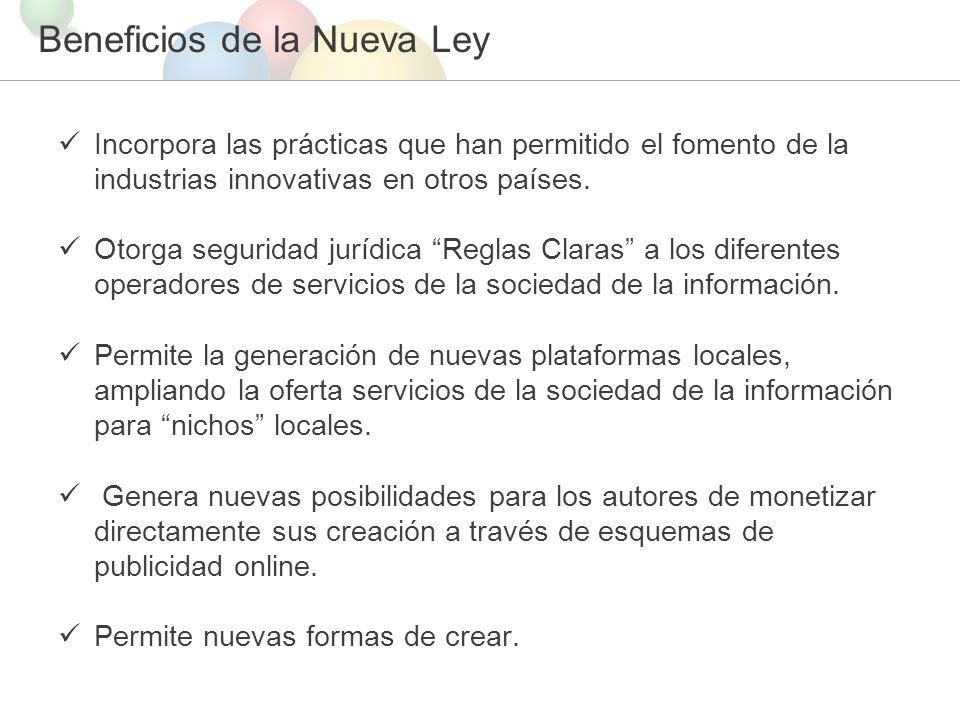 Beneficios de la Nueva Ley

✓ Incorpora las prácticas que han permitido el fomento de la industrias innovativas en otros países.

✓ Otorga seguridad jurídica “Reglas Claras” a los diferentes operadores de servicios de la sociedad de la información.

✓ Permite la generación de nuevas plataformas locales, ampliando la oferta servicios de la sociedad de la información para “nichos” locales.

✓ Genera nuevas posibilidades para los autores de monetizar directamente sus creación a través de esquemas de publicidad online.

✓ Permite nuevas formas de crear.